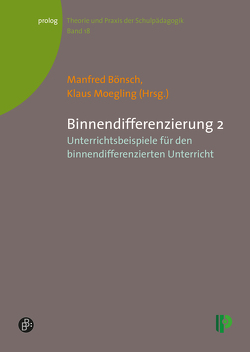 prolog Theorie und Praxis der Schulpädagogik
Band 18

Manfred Bönsch,
Klaus Moegling (Hrsg.)

Binnendifferenzierung 2
Unterrichtsbeispiele für den binnendifferenzierten Unterricht